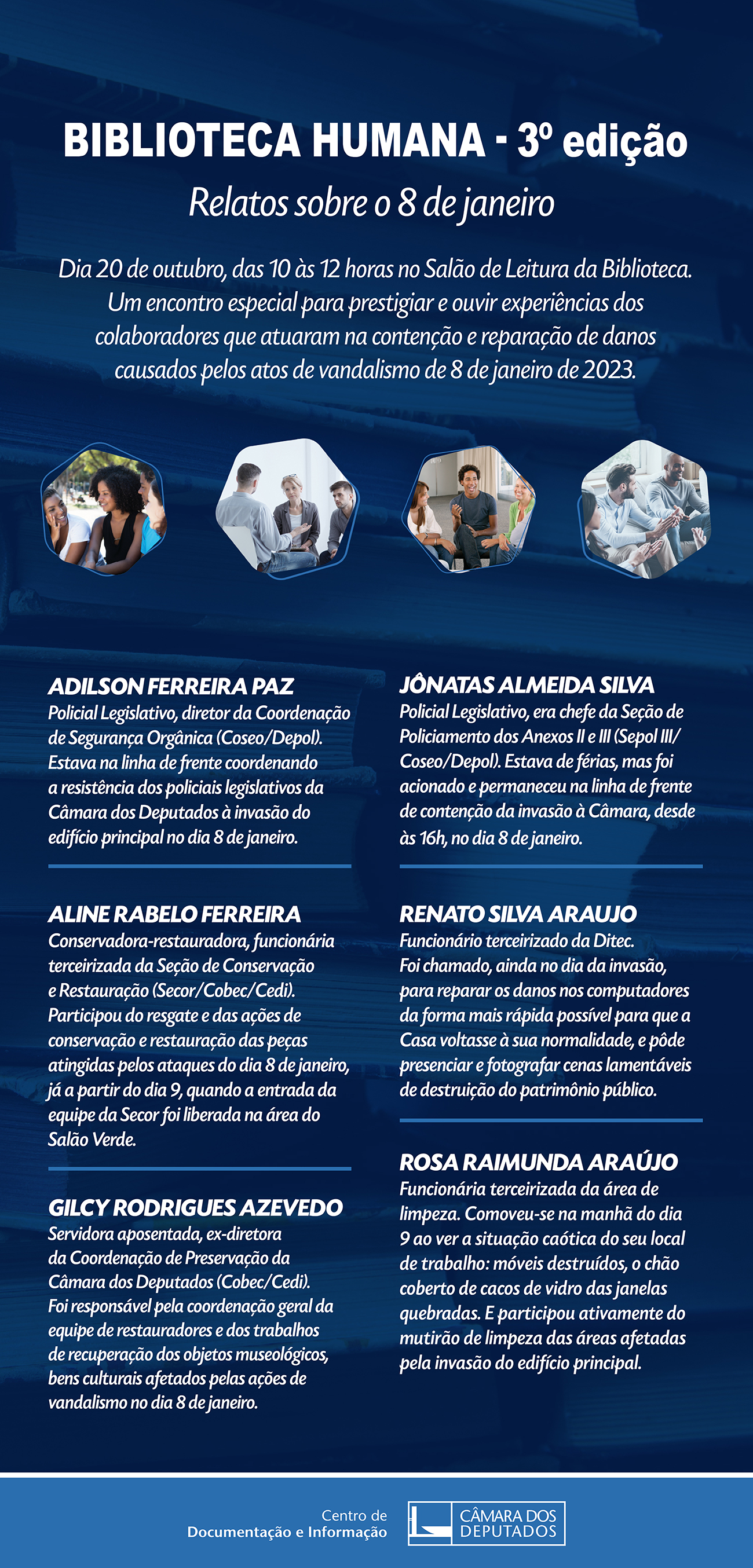 BIBLIOTECA HUMANA - 3º edição

Relatos sobre o 8 de janeiro

Dia 20 de outubro, das 10 às 12 horas no Salão de Leitura da Biblioteca. Um encontro especial para prestigiar e ouvir experiências dos colaboradores que atuaram na contenção e reparação de danos causados pelos atos de vandalismo de 8 de janeiro de 2023.

ADILSON FERREIRA PAZ
Policial Legislativo, diretor da Coordenação de Segurança Orgânica (Coseo/Depol). Estava na linha de frente coordenando a resistência dos policiais legislativos da Câmara dos Deputados à invasão do edifício principal no dia 8 de janeiro.

ALINE RABELO FERREIRA
Conservadora-restauradora, funcionária terceirizada da Seção de Conservação e Restauração (Secor/Cobec/Cedi). Participou do resgate e das ações de conservação e restauração das peças atingidas pelos ataques do dia 8 de janeiro, já a partir do dia 9, quando a entrada da equipe da Secor foi liberada na área do Salão Verde.

GILCY RODRIGUES AZEVEDO
Servidora aposentada, ex-diretora da Coordenação de Preservação da Câmara dos Deputados (Cobec/Cedi). Foi responsável pela coordenação geral da equipe de restauradores e dos trabalhos de recuperação dos objetos museológicos, bens culturais afetados pelas ações de vandalismo no dia 8 de janeiro.

JÔNATAS ALMEIDA SILVA
Policial Legislativo, era chefe da Seção de Policiamento dos Anexos II e III (Sepol III/ Coseo/Depol). Estava de férias, mas foi acionado e permaneceu na linha de frente de contenção da invasão à Câmara, desde às 16h, no dia 8 de janeiro.

RENATO SILVA ARAUJO
Funcionário terceirizado da Ditec. Foi chamado, ainda no dia da invasão, para reparar os danos nos computadores da forma mais rápida possível para que a Casa voltasse à sua normalidade, e pôde presenciar e fotografar cenas lamentáveis de destruição do patrimônio público.

ROSA RAIMUNDA ARAÚJO
Funcionária terceirizada da área de limpeza. Comoveu-se na manhã do dia 9 ao ver a situação caótica do seu local de trabalho: móveis destruídos, o chão coberto de cacos de vidro das janelas quebradas. E participou ativamente do mutirão de limpeza das áreas afetadas pela invasão do edifício principal.

Centro de
Documentação e Informação

CÂMARA DOS
DEPUTADOS